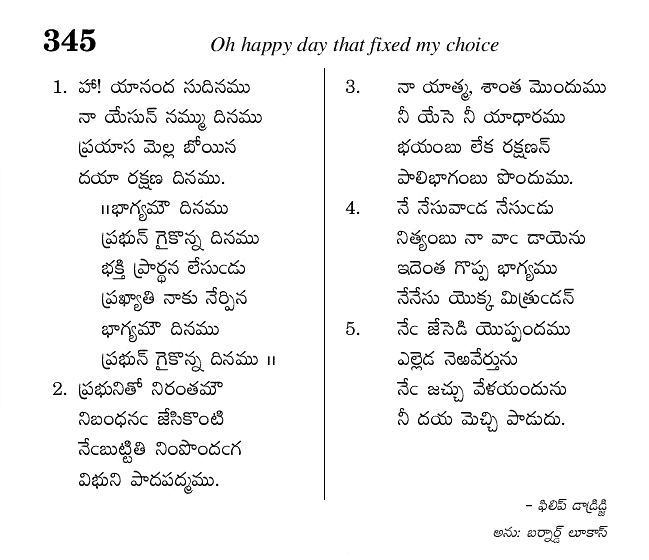 345 Oh happy day that fixed my choice

1. హా! యానంద సుదినము
నా యేసున్ నమ్ము దినము
ప్రయాస మెల్ల బోయిన
దయా రక్షణ దినము.
॥భాగ్యమౌ దినము
ప్రభున్ గైకొన్న దినము
భక్తి ప్రార్థన లేసుఁడు
ప్రఖ్యాతి నాకు నేర్పిన
భాగ్యమౌ దినము
ప్రభున్ గైకొన్న దినము ॥

2. ప్రభునితో నిరంతమౌ
నిబంధనఁ జేసికొంటి
నేఁబుట్టితి నింపొందఁగ
విభుని పాదపద్మము.

3. నా యాత్మ, శాంత మొందుము
నీ యేసె నీ యాధారము
భయంబు లేక రక్షణన్
పాలిభాగంబు పొందుము.

4. నే నేసువాఁడ నేసుఁడు
నిత్యంబు నా వాఁ డాయెను
ఇదెంత గొప్ప భాగ్యము
నేనేసు యొక్క మిత్రుఁడన్

5. నేఁ జేసెడి యొప్పందము
ఎల్లెడ నెఱవేర్తును
నేఁ జచ్చు వేళయందును
నీ దయ మెచ్చి పాడుదు.

– ఫిలిప్ డాడ్రిడ్జి
అను: బర్నార్డ్ లూకాస్